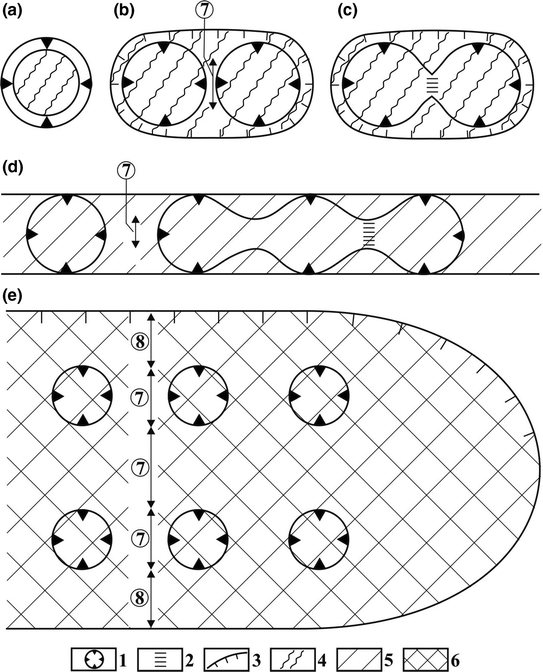 (a) (b) ⑦ (c)

(d) ⑦

(e) ⑧ ⑦ ⑦ ⑦ ⑧

1 2 3 4 5 6